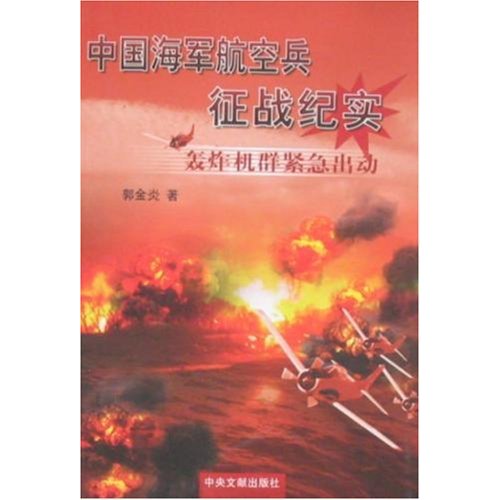 中国海军航空兵
征战纪实

轰炸机群紧急出动

郭金炎 著

中央文献出版社